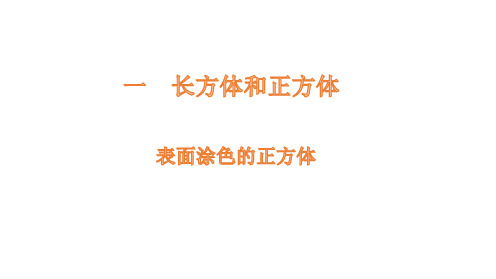 一　长方体和正方体

表面涂色的正方体